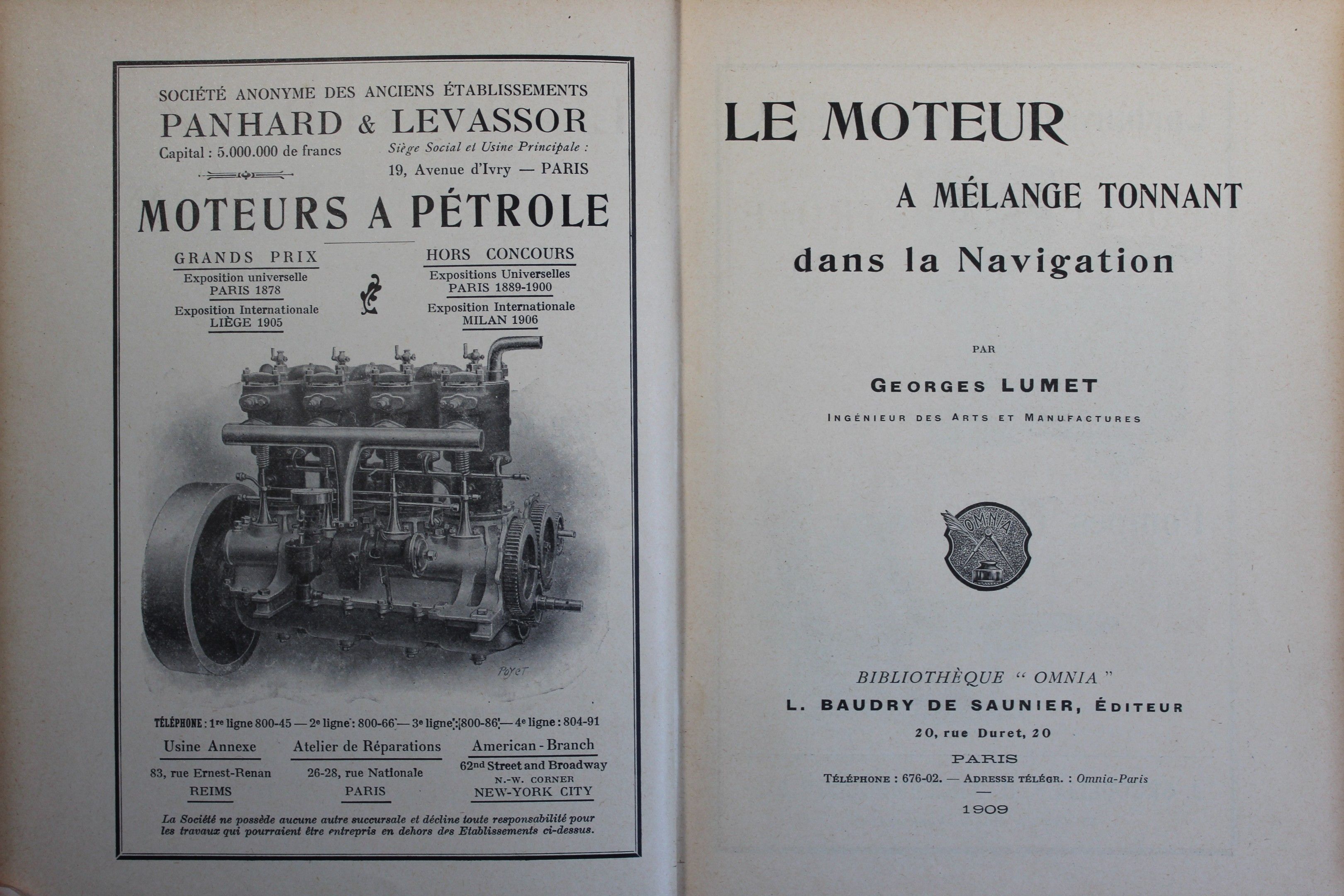 SOCIÉTÉ ANONYME DES ANCIENS ÉTABLISSEMENTS
PANHARD & LEVASSOR
Capital : 5.000.000 de francs
Siège Social et Usine Principale :
19, Avenue d'Ivry — PARIS

MOTEURS A PÉTROLE

GRANDS PRIX
Exposition universelle
PARIS 1878
Exposition Internationale
LIÈGE 1905

HORS CONCOURS
Expositions Universelles
PARIS 1889-1900
Exposition Internationale
MILAN 1906

Poyet

TÉLÉPHONE : 1re ligne 800-45 — 2e ligne : 800-66 — 3e ligne : 800-86 — 4e ligne : 804-91

Usine Annexe
83, rue Ernest-Renan
REIMS

Atelier de Réparations
26-28, rue Nationale
PARIS

American-Branch
62nd Street and Broadway
N.-W. CORNER
NEW-YORK CITY

La Société ne possède aucune autre succursale et décline toute responsabilité pour les travaux qui pourraient être entrepris en dehors des Etablissements ci-dessus.

LE MOTEUR
A MÉLANGE TONNANT
dans la Navigation

PAR
GEORGES LUMET
INGÉNIEUR DES ARTS ET MANUFACTURES

OMNIA

BIBLIOTHÈQUE " OMNIA "
L. BAUDRY DE SAUNIER, ÉDITEUR
20, rue Duret, 20
PARIS
TÉLÉPHONE : 676-02. — ADRESSE TÉLÉGR. : Omnia-Paris
1909